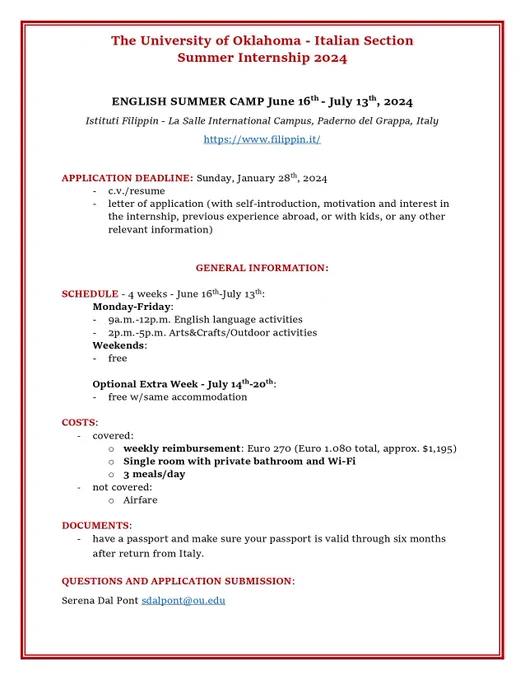 The University of Oklahoma - Italian Section
Summer Internship 2024

ENGLISH SUMMER CAMP June 16$^{th}$ - July 13$^{th}$, 2024

Istituti Filippin - La Salle International Campus, Paderno del Grappa, Italy

https://www.filippin.it/

APPLICATION DEADLINE: Sunday, January 28$^{th}$, 2024
- c.v./resume
- letter of application (with self-introduction, motivation and interest in the internship, previous experience abroad, or with kids, or any other relevant information)

GENERAL INFORMATION:

SCHEDULE - 4 weeks - June 16$^{th}$-July 13$^{th}$:
Monday-Friday:
- 9a.m.-12p.m. English language activities
- 2p.m.-5p.m. Arts&Crafts/Outdoor activities
Weekends:
- free

Optional Extra Week - July 14$^{th}$-20$^{th}$:
- free w/same accommodation

COSTS:
- covered:
 o weekly reimbursement: Euro 270 (Euro 1.080 total, approx. $1,195)
 o Single room with private bathroom and Wi-Fi
 o 3 meals/day
- not covered:
 o Airfare

DOCUMENTS:
- have a passport and make sure your passport is valid through six months after return from Italy.

QUESTIONS AND APPLICATION SUBMISSION:

Serena Dal Pont sdalpont@ou.edu